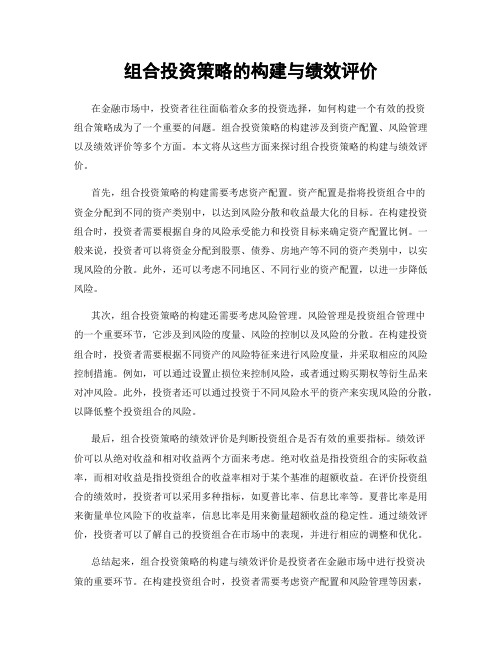 组合投资策略的构建与绩效评价

在金融市场中，投资者往往面临着众多的投资选择，如何构建一个有效的投资组合策略成为了一个重要的问题。组合投资策略的构建涉及到资产配置、风险管理以及绩效评价等多个方面。本文将从这些方面来探讨组合投资策略的构建与绩效评价。

首先，组合投资策略的构建需要考虑资产配置。资产配置是指将投资组合中的资金分配到不同的资产类别中，以达到风险分散和收益最大化的目标。在构建投资组合时，投资者需要根据自身的风险承受能力和投资目标来确定资产配置比例。一般来说，投资者可以将资金分配到股票、债券、房地产等不同的资产类别中，以实现风险的分散。此外，还可以考虑不同地区、不同行业的资产配置，以进一步降低风险。

其次，组合投资策略的构建还需要考虑风险管理。风险管理是投资组合管理中的一个重要环节，它涉及到风险的度量、风险的控制以及风险的分散。在构建投资组合时，投资者需要根据不同资产的风险特征来进行风险度量，并采取相应的风险控制措施。例如，可以通过设置止损位来控制风险，或者通过购买期权等衍生品来对冲风险。此外，投资者还可以通过投资于不同风险水平的资产来实现风险的分散，以降低整个投资组合的风险。

最后，组合投资策略的绩效评价是判断投资组合是否有效的重要指标。绩效评价可以从绝对收益和相对收益两个方面来考虑。绝对收益是指投资组合的实际收益率，而相对收益是指投资组合的收益率相对于某个基准的超额收益。在评价投资组合的绩效时，投资者可以采用多种指标，如夏普比率、信息比率等。夏普比率是用来衡量单位风险下的收益率，信息比率是用来衡量超额收益的稳定性。通过绩效评价，投资者可以了解自己的投资组合在市场中的表现，并进行相应的调整和优化。

总结起来，组合投资策略的构建与绩效评价是投资者在金融市场中进行投资决策的重要环节。在构建投资组合时，投资者需要考虑资产配置和风险管理等因素，